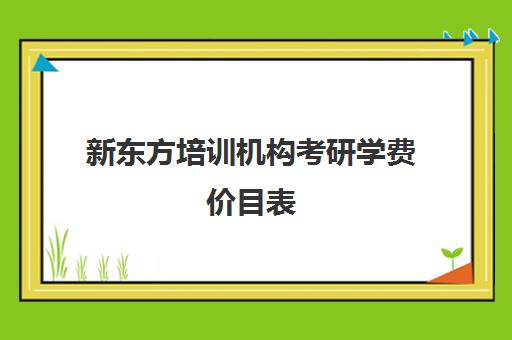 新东方培训机构考研学费价目表